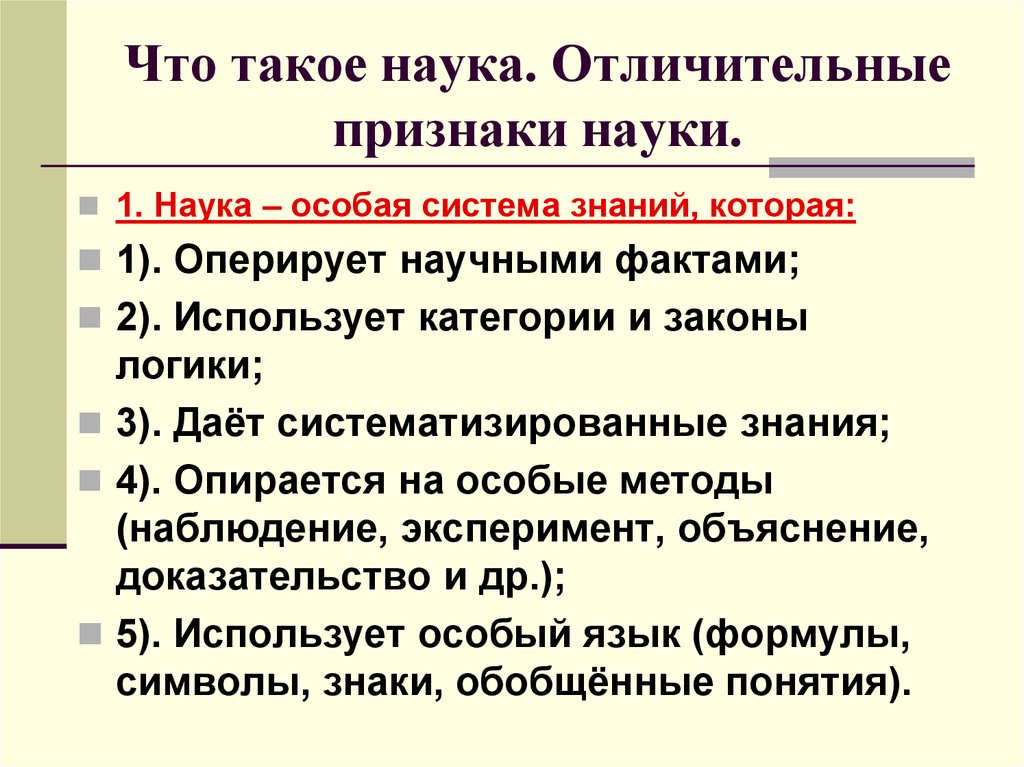 Что такое наука. Отличительные признаки науки.

• 1. Наука – особая система знаний, которая:

• 1). Оперирует научными фактами;

• 2). Использует категории и законы логики;

• 3). Даёт систематизированные знания;

• 4). Опирается на особые методы (наблюдение, эксперимент, объяснение, доказательство и др.);

• 5). Использует особый язык (формулы, символы, знаки, обобщённые понятия).